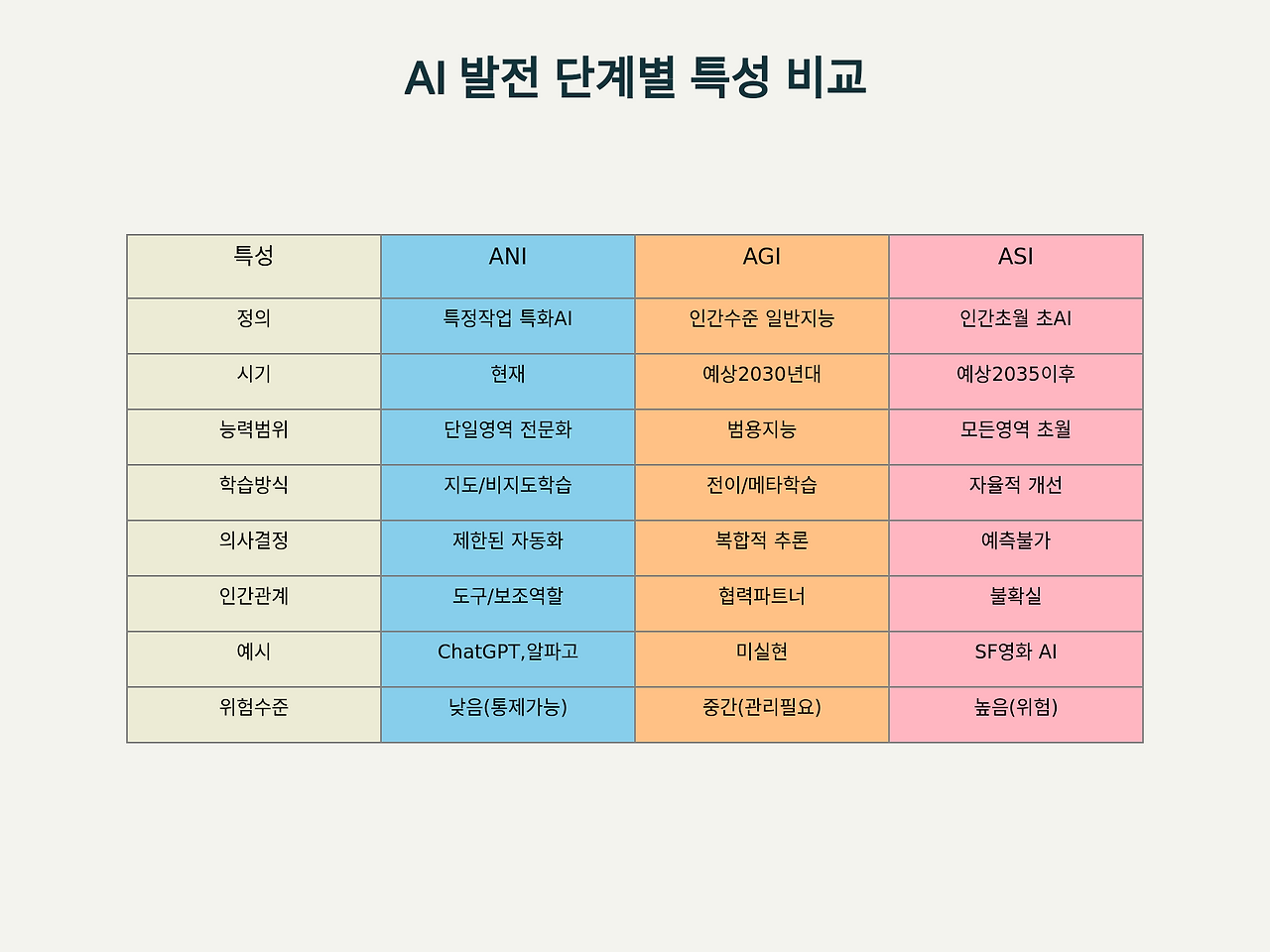 AI 발전 단계별 특성 비교

| 특성 | ANI | AGI | ASI |
|---|---|---|---|
| 정의 | 특정작업 특화AI | 인간수준 일반지능 | 인간초월 초AI |
| 시기 | 현재 | 예상2030년대 | 예상2035이후 |
| 능력범위 | 단일영역 전문화 | 범용지능 | 모든영역 초월 |
| 학습방식 | 지도/비지도학습 | 전이/메타학습 | 자율적 개선 |
| 의사결정 | 제한된 자동화 | 복합적 추론 | 예측불가 |
| 인간관계 | 도구/보조역할 | 협력파트너 | 불확실 |
| 예시 | ChatGPT,알파고 | 미실현 | SF영화 AI |
| 위험수준 | 낮음(통제가능) | 중간(관리필요) | 높음(위험) |